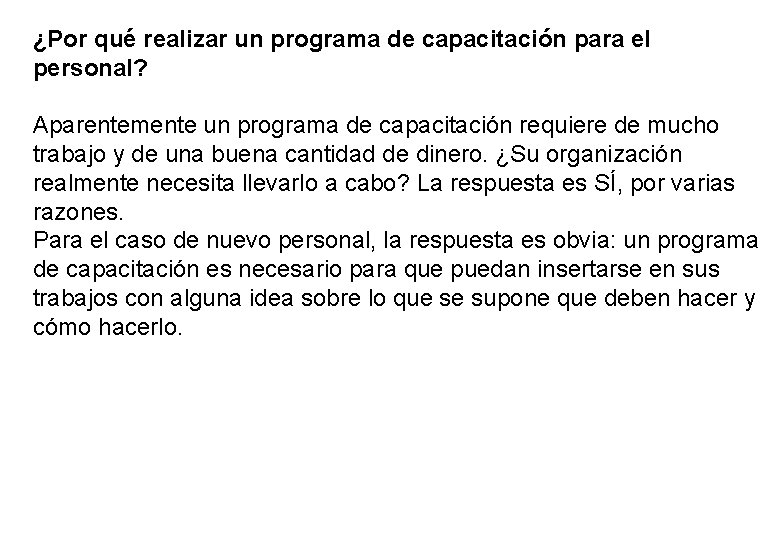 ¿Por qué realizar un programa de capacitación para el personal?

Aparentemente un programa de capacitación requiere de mucho trabajo y de una buena cantidad de dinero. ¿Su organización realmente necesita llevarlo a cabo? La respuesta es SÍ, por varias razones.
Para el caso de nuevo personal, la respuesta es obvia: un programa de capacitación es necesario para que puedan insertarse en sus trabajos con alguna idea sobre lo que se supone que deben hacer y cómo hacerlo.